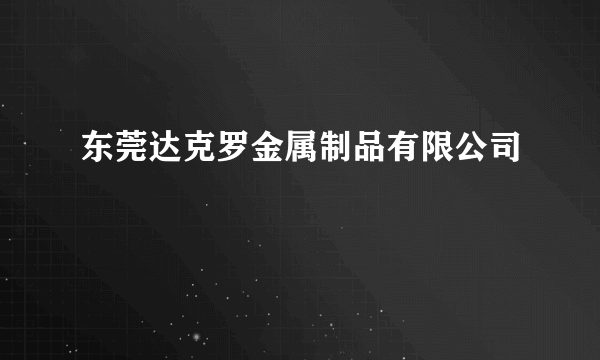 东莞达克罗金属制品有限公司